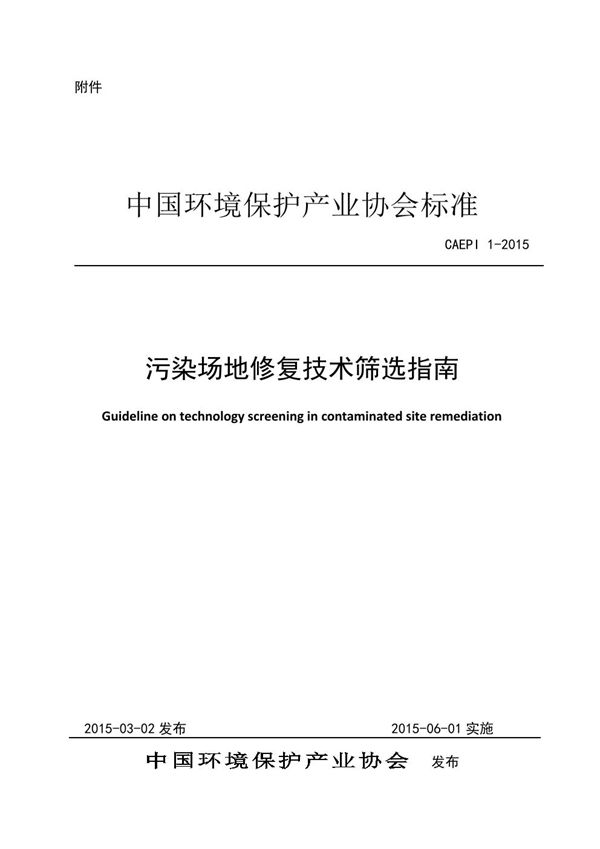 附件

中国环境保护产业协会标准

CAEPI 1-2015

污染场地修复技术筛选指南

Guideline on technology screening in contaminated site remediation

2015-03-02 发布

2015-06-01 实施

中国环境保护产业协会 发布